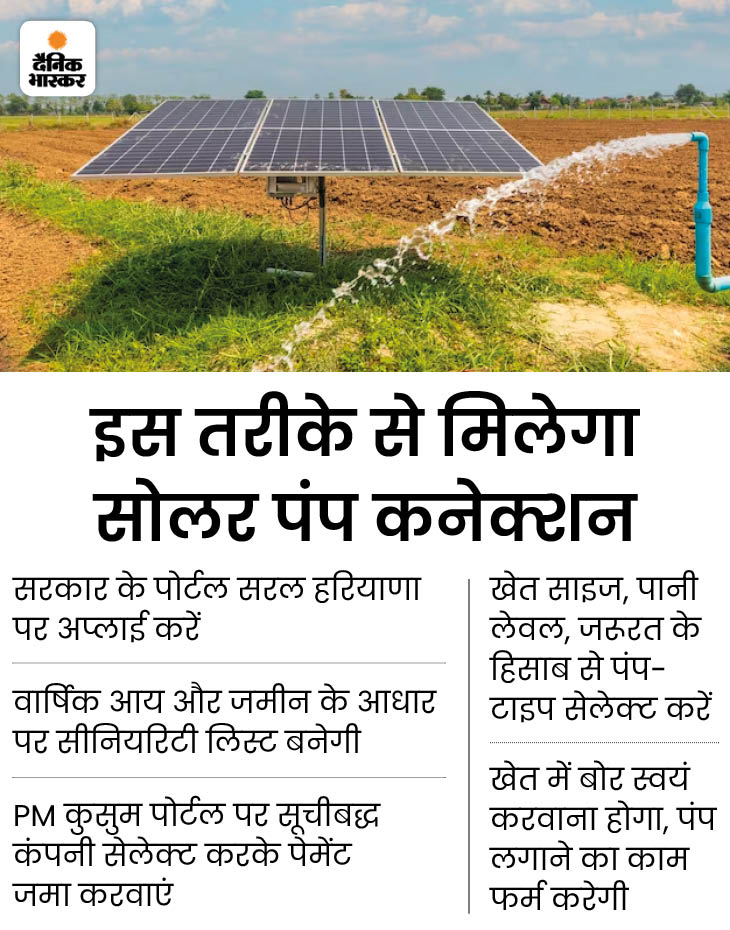 दैनिक भास्कर

इस तरीके से मिलेगा सोलर पंप कनेक्शन

सरकार के पोर्टल सरल हरियाणा पर अप्लाई करें

वार्षिक आय और जमीन के आधार पर सीनियरिटी लिस्ट बनेगी

PM कुसुम पोर्टल पर सूचीबद्ध कंपनी सेलेक्ट करके पेमेंट जमा करवाएं

खेत साइज, पानी लेवल, जरूरत के हिसाब से पंप-टाइप सेलेक्ट करें

खेत में बोर स्वयं करवाना होगा, पंप लगाने का काम फर्म करेगी